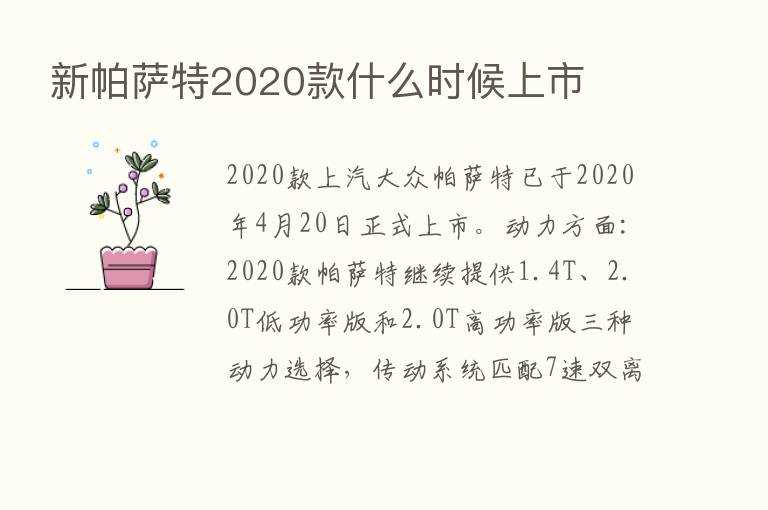 新帕萨特2020款什么时候上市

2020款上汽大众帕萨特已于2020年4月20日正式上市。动力方面：2020款帕萨特继续提供1.4T、2.0T低功率版和2.0T高功率版三种动力选择，传动系统匹配7速双离